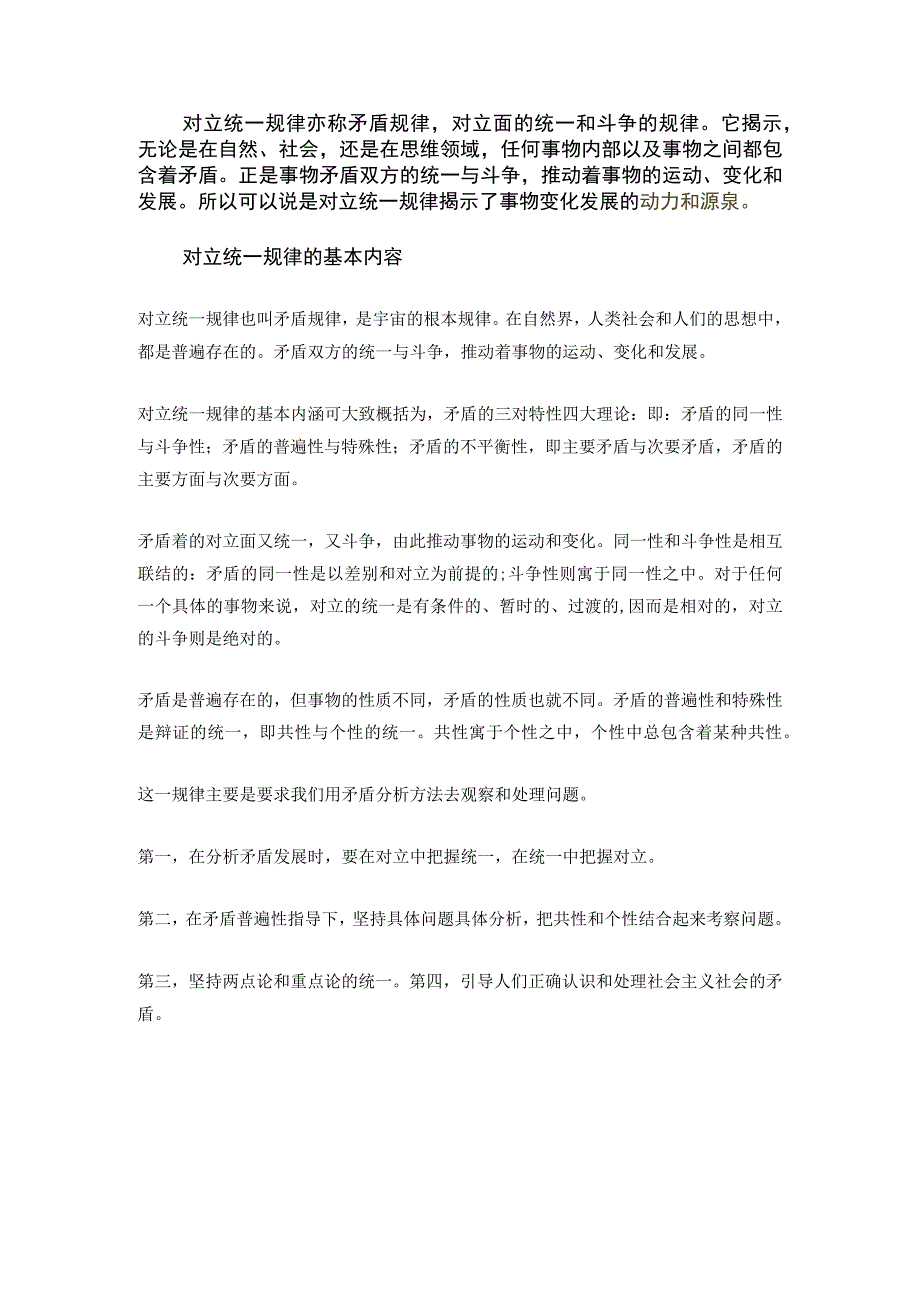 对立统一规律亦称矛盾规律，对立面的统一和斗争的规律。它揭示，无论是在自然、社会，还是在思维领域，任何事物内部以及事物之间都包含着矛盾。正是事物矛盾双方的统一与斗争，推动着事物的运动、变化和发展。所以可以说是对立统一规律揭示了事物变化发展的动力和源泉。

对立统一规律的基本内容

对立统一规律也叫矛盾规律，是宇宙的根本规律。在自然界，人类社会和人们的思想中，都是普遍存在的。矛盾双方的统一与斗争，推动着事物的运动、变化和发展。

对立统一规律的基本内涵可大致概括为，矛盾的三对特性四大理论：即：矛盾的同一性与斗争性；矛盾的普遍性与特殊性；矛盾的不平衡性，即主要矛盾与次要矛盾，矛盾的主要方面与次要方面。

矛盾着的对立面又统一，又斗争，由此推动事物的运动和变化。同一性和斗争性是相互联结的：矛盾的同一性是以差别和对立为前提的;斗争性则寓于同一性之中。对于任何一个具体的事物来说，对立的统一是有条件的、暂时的、过渡的,因而是相对的，对立的斗争则是绝对的。

矛盾是普遍存在的，但事物的性质不同，矛盾的性质也就不同。矛盾的普遍性和特殊性是辩证的统一，即共性与个性的统一。共性寓于个性之中，个性中总包含着某种共性。

这一规律主要是要求我们用矛盾分析方法去观察和处理问题。

第一，在分析矛盾发展时，要在对立中把握统一，在统一中把握对立。

第二，在矛盾普遍性指导下，坚持具体问题具体分析，把共性和个性结合起来考察问题。

第三，坚持两点论和重点论的统一。第四，引导人们正确认识和处理社会主义社会的矛盾。